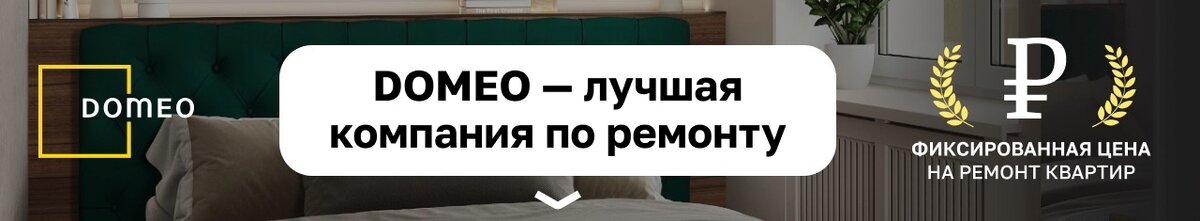 DOMEO

DOMEO — лучшая компания по ремонту

₽

ФИКСИРОВАННАЯ ЦЕНА НА РЕМОНТ КВАРТИР